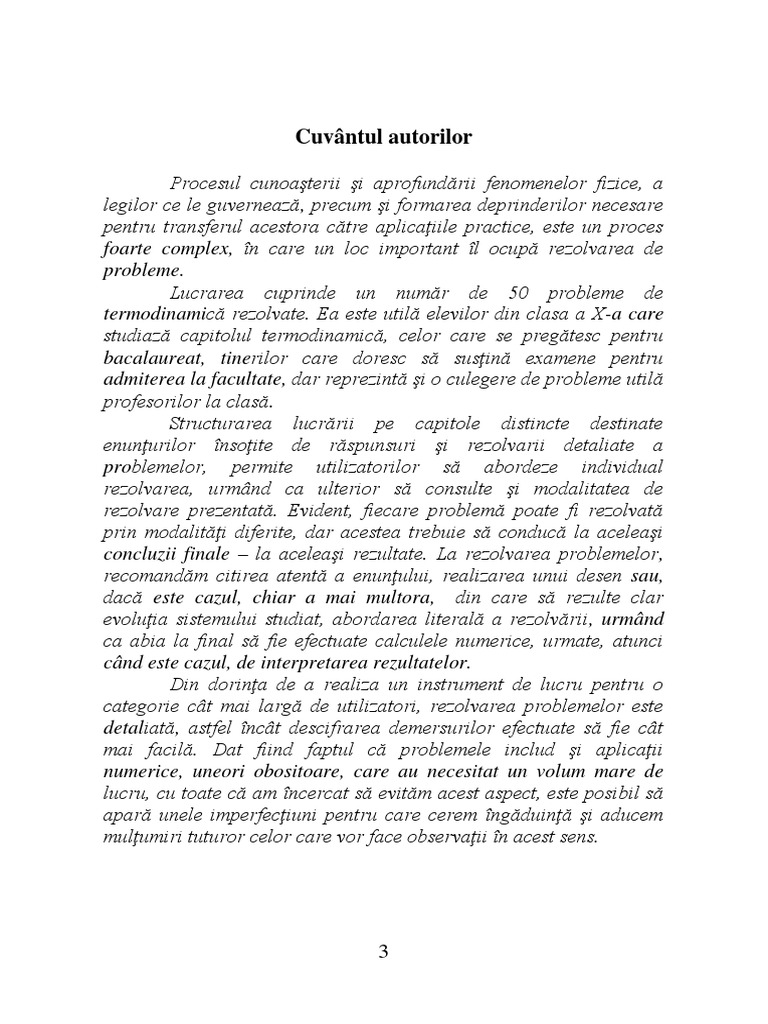 Cuvântul autorilor

Procesul cunoaşterii şi aprofundării fenomenelor fizice, a legilor ce le guvernează, precum şi formarea deprinderilor necesare pentru transferul acestora către aplicaţiile practice, este un proces foarte complex, în care un loc important îl ocupă rezolvarea de probleme.

Lucrarea cuprinde un număr de 50 probleme de termodinamică rezolvate. Ea este utilă elevilor din clasa a X-a care studiază capitolul termodinamică, celor care se pregătesc pentru bacalaureat, tinerilor care doresc să susţină examene pentru admiterea la facultate, dar reprezintă şi o culegere de probleme utilă profesorilor la clasă.

Structurarea lucrării pe capitole distincte destinate enunţurilor însoţite de răspunsuri şi rezolvarii detaliate a problemelor, permite utilizatorilor să abordeze individual rezolvarea, urmând ca ulterior să consulte şi modalitatea de rezolvare prezentată. Evident, fiecare problemă poate fi rezolvată prin modalităţi diferite, dar acestea trebuie să conducă la aceleaşi concluzii finale – la aceleaşi rezultate. La rezolvarea problemelor, recomandăm citirea atentă a enunţului, realizarea unui desen sau, dacă este cazul, chiar a mai multora, din care să rezulte clar evoluţia sistemului studiat, abordarea literală a rezolvării, urmând ca abia la final să fie efectuate calculele numerice, urmate, atunci când este cazul, de interpretarea rezultatelor.

Din dorinţa de a realiza un instrument de lucru pentru o categorie cât mai largă de utilizatori, rezolvarea problemelor este detaliată, astfel încât descifrarea demersurilor efectuate să fie cât mai facilă. Dat fiind faptul că problemele includ şi aplicaţii numerice, uneori obositoare, care au necesitat un volum mare de lucru, cu toate că am încercat să evităm acest aspect, este posibil să apară unele imperfecţiuni pentru care cerem îngăduinţă şi aducem mulţumiri tuturor celor care vor face observaţii în acest sens.

3